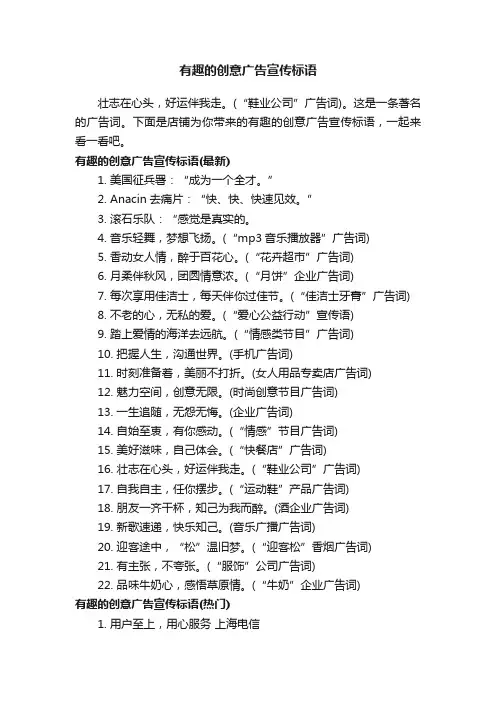 有趣的创意广告宣传标语

壮志在心头，好运伴我走。（“鞋业公司”广告词)。这是一条著名的广告词。下面是店铺为你带来的有趣的创意广告宣传标语，一起来看一看吧。

有趣的创意广告宣传标语(最新)

1. 美国征兵署：“成为一个全才。”

2. Anacin 去痛片：“快、快、快速见效。”

3. 滚石乐队：“感觉是真实的。

4. 音乐轻舞，梦想飞扬。（“mp3 音乐播放器”广告词)

5. 香动女人情，醉于百花心。（“花卉超市”广告词)

6. 月柔伴秋风，团圆情意浓。（“月饼”企业广告词)

7. 每次享用佳洁士，每天伴你过佳节。（“佳洁士牙膏”广告词)

8. 不老的心，无私的爱。（“爱心公益行动”宣传语)

9. 踏上爱情的海洋去远航。（“情感类节目”广告词)

10. 把握人生，沟通世界。(手机广告词)

11. 时刻准备着，美丽不打折。(女人用品专卖店广告词)

12. 魅力空间，创意无限。(时尚创意节目广告词)

13. 一生追随，无怨无悔。(企业广告词)

14. 自始至衷，有你感动。（“情感”节目广告词)

15. 美好滋味，自己体会。（“快餐店”广告词)

16. 壮志在心头，好运伴我走。（“鞋业公司”广告词)

17. 自我自主，任你摆步。（“运动鞋”产品广告词)

18. 朋友一齐干杯，知己为我而醉。(酒企业广告词)

19. 新歌速递，快乐知己。(音乐广播广告词)

20. 迎客途中，“松”温旧梦。（“迎客松”香烟广告词)

21. 有主张，不夸张。（“服饰”公司广告词)

22. 品味牛奶心，感悟草原情。（“牛奶”企业广告词)

有趣的创意广告宣传标语(热门)

1. 用户至上，用心服务 上海电信